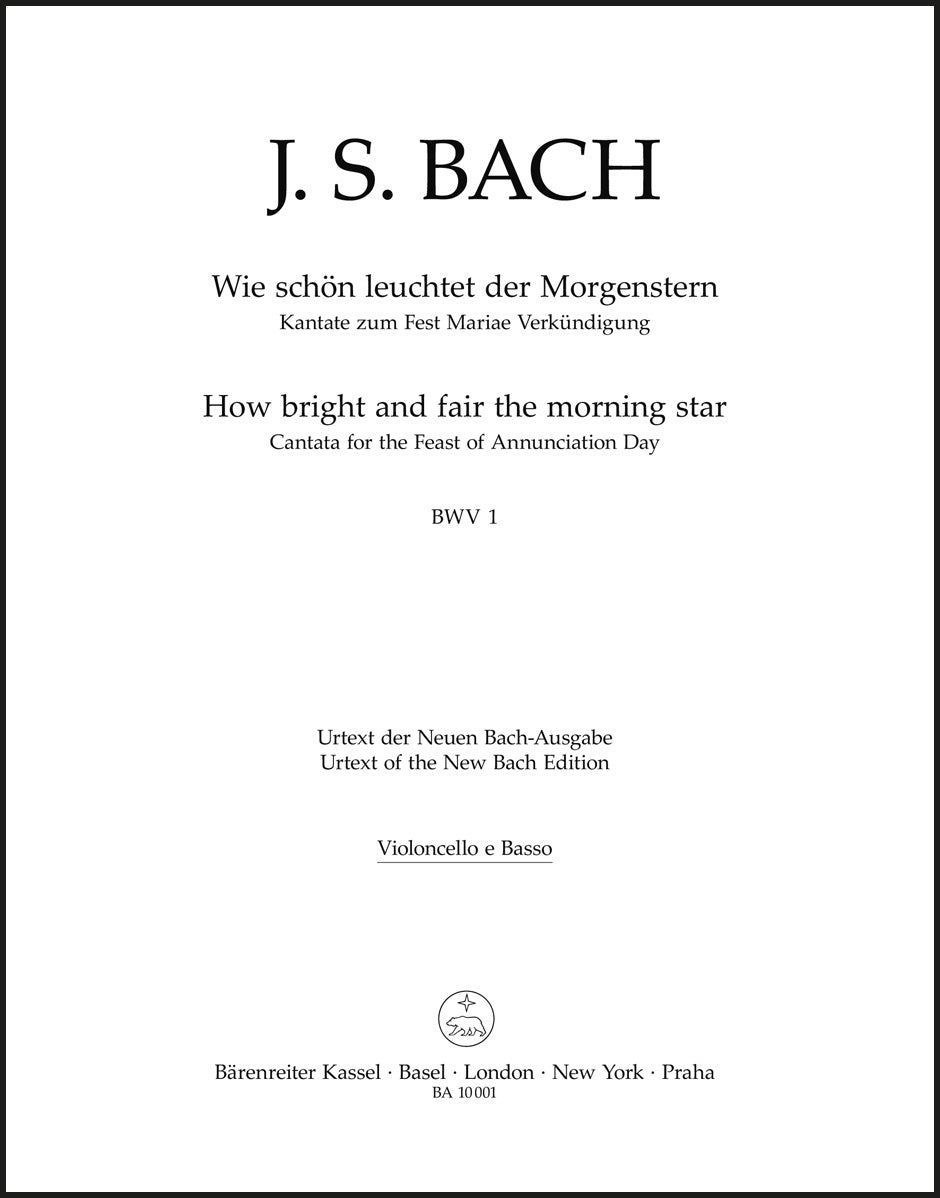 J. S. BACH

Wie schön leuchtet der Morgenstern
Kantate zum Fest Mariae Verkündigung

How bright and fair the morning star
Cantata for the Feast of Annunciation Day

BWV 1

Urtext der Neuen Bach-Ausgabe
Urtext of the New Bach Edition

Violoncello e Basso

Bärenreiter Kassel · Basel · London · New York · Praha
BA 10 001